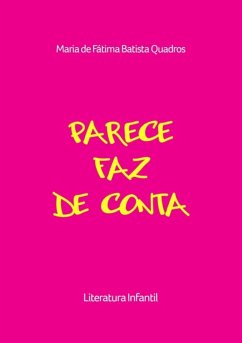 Maria de Fátima Batista Quadros

PARECE FAZ DE CONTA

Literatura Infantil